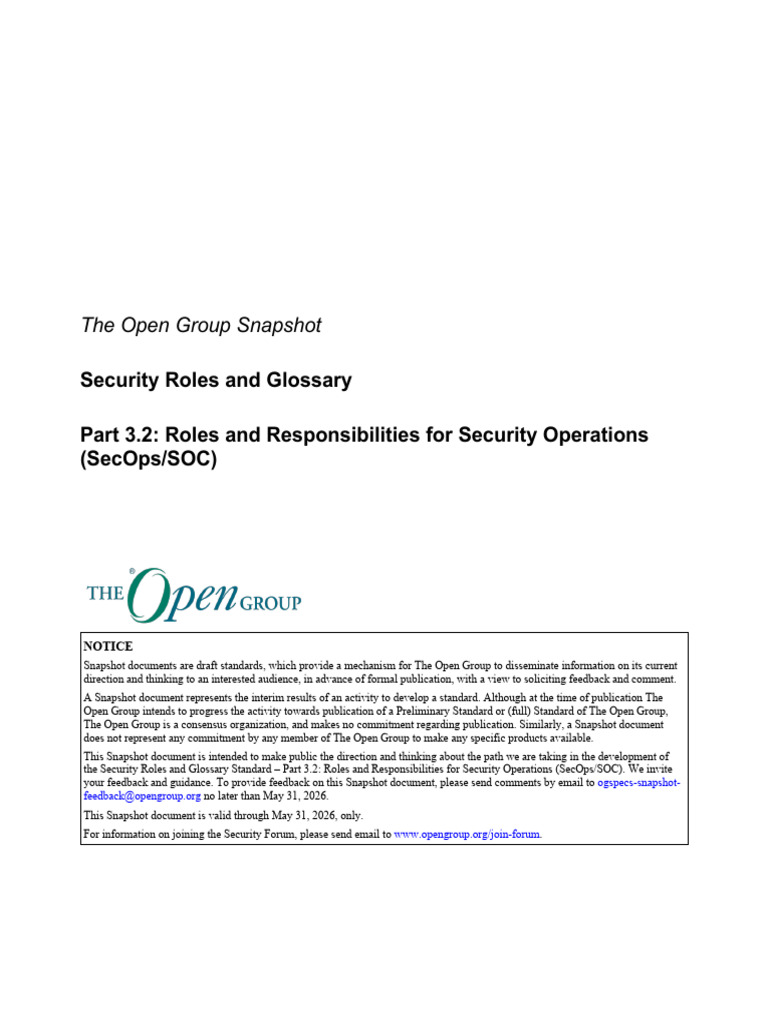 The Open Group Snapshot

Security Roles and Glossary

Part 3.2: Roles and Responsibilities for Security Operations (SecOps/SOC)

THE Open GROUP

NOTICE

Snapshot documents are draft standards, which provide a mechanism for The Open Group to disseminate information on its current direction and thinking to an interested audience, in advance of formal publication, with a view to soliciting feedback and comment.

A Snapshot document represents the interim results of an activity to develop a standard. Although at the time of publication The Open Group intends to progress the activity towards publication of a Preliminary Standard or (full) Standard of The Open Group, The Open Group is a consensus organization, and makes no commitment regarding publication. Similarly, a Snapshot document does not represent any commitment by any member of The Open Group to make any specific products available.

This Snapshot document is intended to make public the direction and thinking about the path we are taking in the development of the Security Roles and Glossary Standard – Part 3.2: Roles and Responsibilities for Security Operations (SecOps/SOC). We invite your feedback and guidance. To provide feedback on this Snapshot document, please send comments by email to ogspecs-snapshot-feedback@opengroup.org no later than May 31, 2026.

This Snapshot document is valid through May 31, 2026, only.

For information on joining the Security Forum, please send email to www.opengroup.org/join-forum.